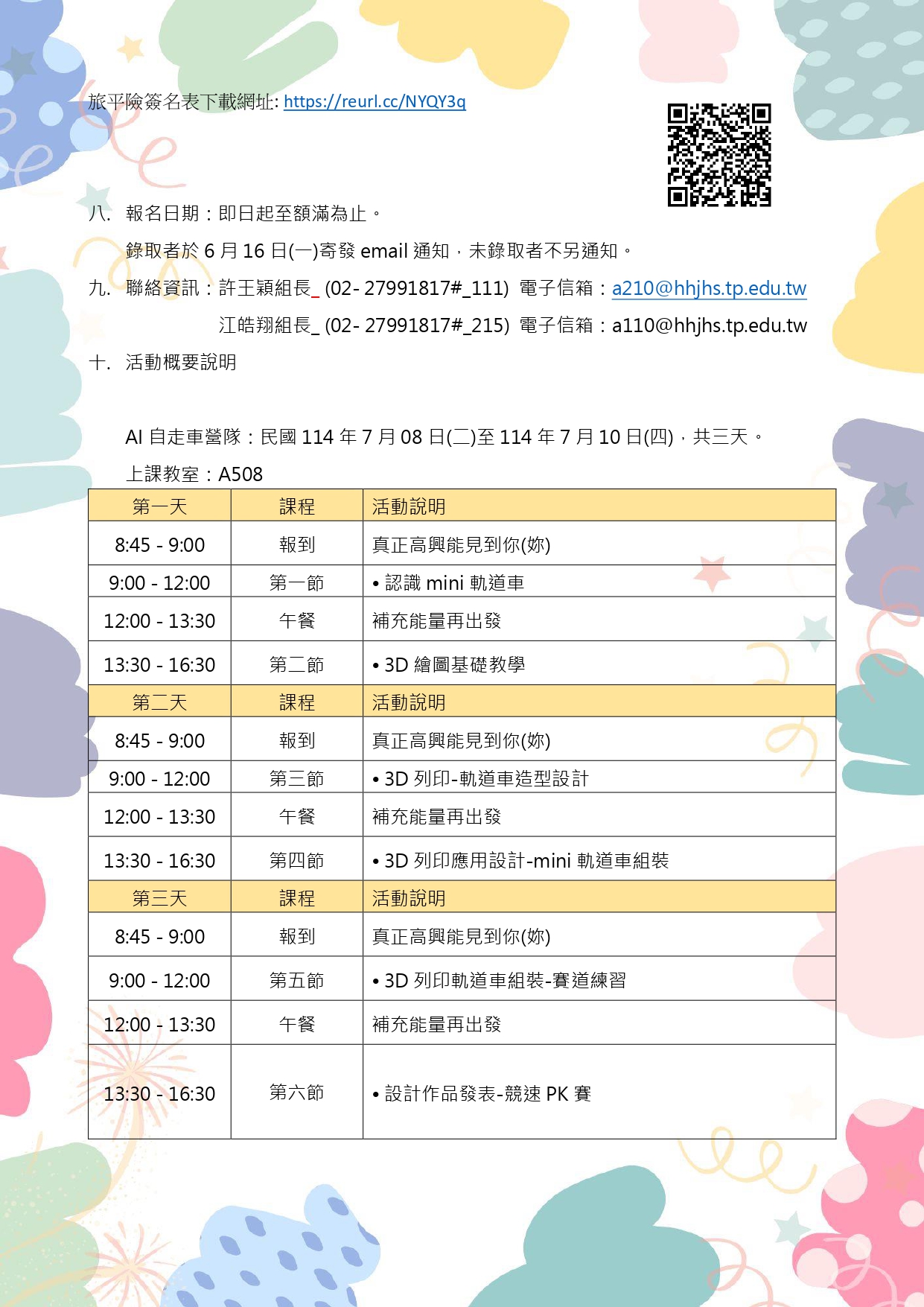 旅平險簽名表下載網址: https://reurl.cc/NYQY3q

八. 報名日期：即日起至額滿為止。

錄取者於 6 月 16 日(一)寄發 email 通知，未錄取者不另通知。

九. 聯絡資訊：許王穎組長_ (02- 27991817#_111) 電子信箱：a210@hhjhs.tp.edu.tw

江皓翔組長_ (02- 27991817#_215) 電子信箱：a110@hhjhs.tp.edu.tw

十. 活動概要說明

AI 自走車營隊：民國 114 年 7 月 08 日(二)至 114 年 7 月 10 日(四)，共三天。

上課教室：A508

| 第一天 | 課程 | 活動說明 |
|---|---|---|
| 8:45 - 9:00 | 報到 | 真正高興能見到你(妳) |
| 9:00 - 12:00 | 第一節 | • 認識 mini 軌道車 |
| 12:00 - 13:30 | 午餐 | 補充能量再出發 |
| 13:30 - 16:30 | 第二節 | • 3D 繪圖基礎教學 |
| 第二天 | 課程 | 活動說明 |
| 8:45 - 9:00 | 報到 | 真正高興能見到你(妳) |
| 9:00 - 12:00 | 第三節 | • 3D 列印-軌道車造型設計 |
| 12:00 - 13:30 | 午餐 | 補充能量再出發 |
| 13:30 - 16:30 | 第四節 | • 3D 列印應用設計-mini 軌道車組裝 |
| 第三天 | 課程 | 活動說明 |
| 8:45 - 9:00 | 報到 | 真正高興能見到你(妳) |
| 9:00 - 12:00 | 第五節 | • 3D 列印軌道車組裝-賽道練習 |
| 12:00 - 13:30 | 午餐 | 補充能量再出發 |
| 13:30 - 16:30 | 第六節 | • 設計作品發表-競速 PK 賽 |